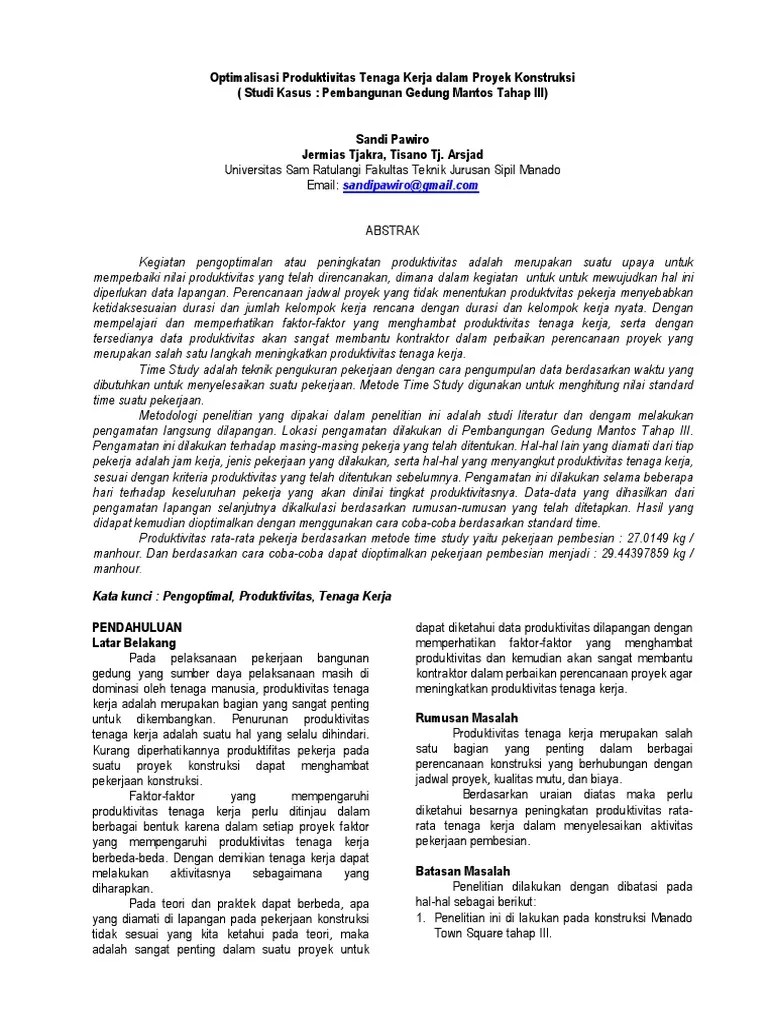 Optimalisasi Produktivitas Tenaga Kerja dalam Proyek Konstruksi
( Studi Kasus : Pembangunan Gedung Mantos Tahap III)

Sandi Pawiro
Jermias Tjakra, Tisano Tj. Arsjad
Universitas Sam Ratulangi Fakultas Teknik Jurusan Sipil Manado
Email: sandipawiro@gmail.com

ABSTRAK

Kegiatan pengoptimalan atau peningkatan produktivitas adalah merupakan suatu upaya untuk memperbaiki nilai produktivitas yang telah direncanakan, dimana dalam kegiatan untuk untuk mewujudkan hal ini diperlukan data lapangan. Perencanaan jadwal proyek yang tidak menentukan produktivitas pekerja menyebabkan ketidaksesuaian durasi dan jumlah kelompok kerja rencana dengan durasi dan kelompok kerja nyata. Dengan mempelajari dan memperhatikan faktor-faktor yang menghambat produktivitas tenaga kerja, serta dengan tersedianya data produktivitas akan sangat membantu kontraktor dalam perbaikan perencanaan proyek yang merupakan salah satu langkah meningkatkan produktivitas tenaga kerja.

Time Study adalah teknik pengukuran pekerjaan dengan cara pengumpulan data berdasarkan waktu yang dibutuhkan untuk menyelesaikan suatu pekerjaan. Metode Time Study digunakan untuk menghitung nilai standard time suatu pekerjaan.

Metodologi penelitian yang dipakai dalam penelitian ini adalah studi literatur dan dengam melakukan pengamatan langsung dilapangan. Lokasi pengamatan dilakukan di Pembangungan Gedung Mantos Tahap III. Pengamatan ini dilakukan terhadap masing-masing pekerja yang telah ditentukan. Hal-hal lain yang diamati dari tiap pekerja adalah jam kerja, jenis pekerjaan yang dilakukan, serta hal-hal yang menyangkut produktivitas tenaga kerja, sesuai dengan kriteria produktivitas yang telah ditentukan sebelumnya. Pengamatan ini dilakukan selama beberapa hari terhadap keseluruhan pekerja yang akan dinilai tingkat produktivitasnya. Data-data yang dihasilkan dari pengamatan lapangan selanjutnya dikalkulasi berdasarkan rumusan-rumusan yang telah ditetapkan. Hasil yang didapat kemudian dioptimalkan dengan menggunakan cara coba-coba berdasarkan standard time.

Produktivitas rata-rata pekerja berdasarkan metode time study yaitu pekerjaan pembesian : 27.0149 kg / manhour. Dan berdasarkan cara coba-coba dapat dioptimalkan pekerjaan pembesian menjadi : 29.44397859 kg / manhour.

Kata kunci : Pengoptimal, Produktivitas, Tenaga Kerja

PENDAHULUAN
Latar Belakang
Pada pelaksanaan pekerjaan bangunan gedung yang sumber daya pelaksanaan masih di dominasi oleh tenaga manusia, produktivitas tenaga kerja adalah merupakan bagian yang sangat penting untuk dikembangkan. Penurunan produktivitas tenaga kerja adalah suatu hal yang selalu dihindari. Kurang diperhatikannya produktifitas pekerja pada suatu proyek konstruksi dapat menghambat pekerjaan konstruksi.

Faktor-faktor yang mempengaruhi produktivitas tenaga kerja perlu ditinjau dalam berbagai bentuk karena dalam setiap proyek faktor yang mempengaruhi produktivitas tenaga kerja berbeda-beda. Dengan demikian tenaga kerja dapat melakukan aktivitasnya sebagaimana yang diharapkan.

Pada teori dan praktek dapat berbeda, apa yang diamati di lapangan pada pekerjaan konstruksi tidak sesuai yang kita ketahui pada teori, maka adalah sangat penting dalam suatu proyek untuk dapat diketahui data produktivitas dilapangan dengan memperhatikan faktor-faktor yang menghambat produktivitas dan kemudian akan sangat membantu kontraktor dalam perbaikan perencanaan proyek agar meningkatkan produktivitas tenaga kerja.

Rumusan Masalah
Produktivitas tenaga kerja merupakan salah satu bagian yang penting dalam berbagai perencanaan konstruksi yang berhubungan dengan jadwal proyek, kualitas mutu, dan biaya.

Berdasarkan uraian diatas maka perlu diketahui besarnya peningkatan produktivitas rata-rata tenaga kerja dalam menyelesaikan aktivitas pekerjaan pembesian.

Batasan Masalah
Penelitian dilakukan dengan dibatasi pada hal-hal sebagai berikut:
1. Penelitian ini di lakukan pada konstruksi Manado Town Square tahap III.